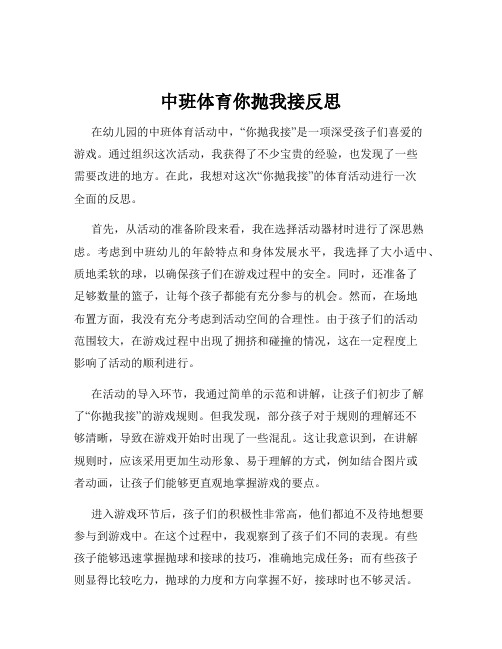 中班体育你抛我接反思

在幼儿园的中班体育活动中，“你抛我接”是一项深受孩子们喜爱的游戏。通过组织这次活动，我获得了不少宝贵的经验，也发现了一些需要改进的地方。在此，我想对这次“你抛我接”的体育活动进行一次全面的反思。

首先，从活动的准备阶段来看，我在选择活动器材时进行了深思熟虑。考虑到中班幼儿的年龄特点和身体发展水平，我选择了大小适中、质地柔软的球，以确保孩子们在游戏过程中的安全。同时，还准备了足够数量的篮子，让每个孩子都能有充分参与的机会。然而，在场地布置方面，我没有充分考虑到活动空间的合理性。由于孩子们的活动范围较大，在游戏过程中出现了拥挤和碰撞的情况，这在一定程度上影响了活动的顺利进行。

在活动的导入环节，我通过简单的示范和讲解，让孩子们初步了解了“你抛我接”的游戏规则。但我发现，部分孩子对于规则的理解还不够清晰，导致在游戏开始时出现了一些混乱。这让我意识到，在讲解规则时，应该采用更加生动形象、易于理解的方式，例如结合图片或者动画，让孩子们能够更直观地掌握游戏的要点。

进入游戏环节后，孩子们的积极性非常高，他们都迫不及待地想要参与到游戏中。在这个过程中，我观察到了孩子们不同的表现。有些孩子能够迅速掌握抛球和接球的技巧，准确地完成任务；而有些孩子则显得比较吃力，抛球的力度和方向掌握不好，接球时也不够灵活。